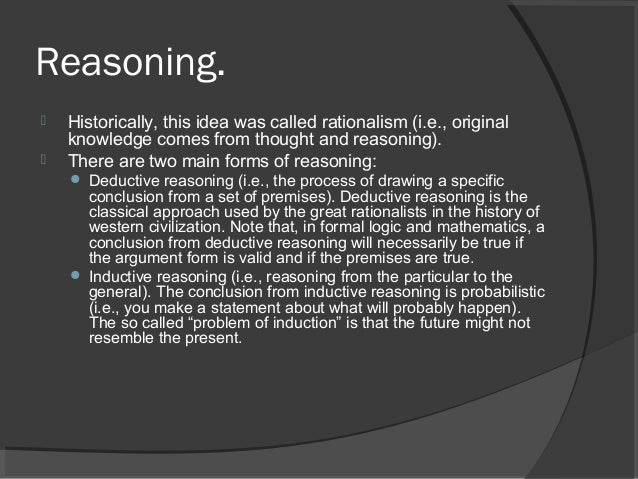 Reasoning.

Historically, this idea was called rationalism (i.e., original knowledge comes from thought and reasoning).

There are two main forms of reasoning:

Deductive reasoning (i.e., the process of drawing a specific conclusion from a set of premises). Deductive reasoning is the classical approach used by the great rationalists in the history of western civilization. Note that, in formal logic and mathematics, a conclusion from deductive reasoning will necessarily be true if the argument form is valid and if the premises are true.

Inductive reasoning (i.e., reasoning from the particular to the general). The conclusion from inductive reasoning is probabilistic (i.e., you make a statement about what will probably happen). The so called “problem of induction” is that the future might not resemble the present.